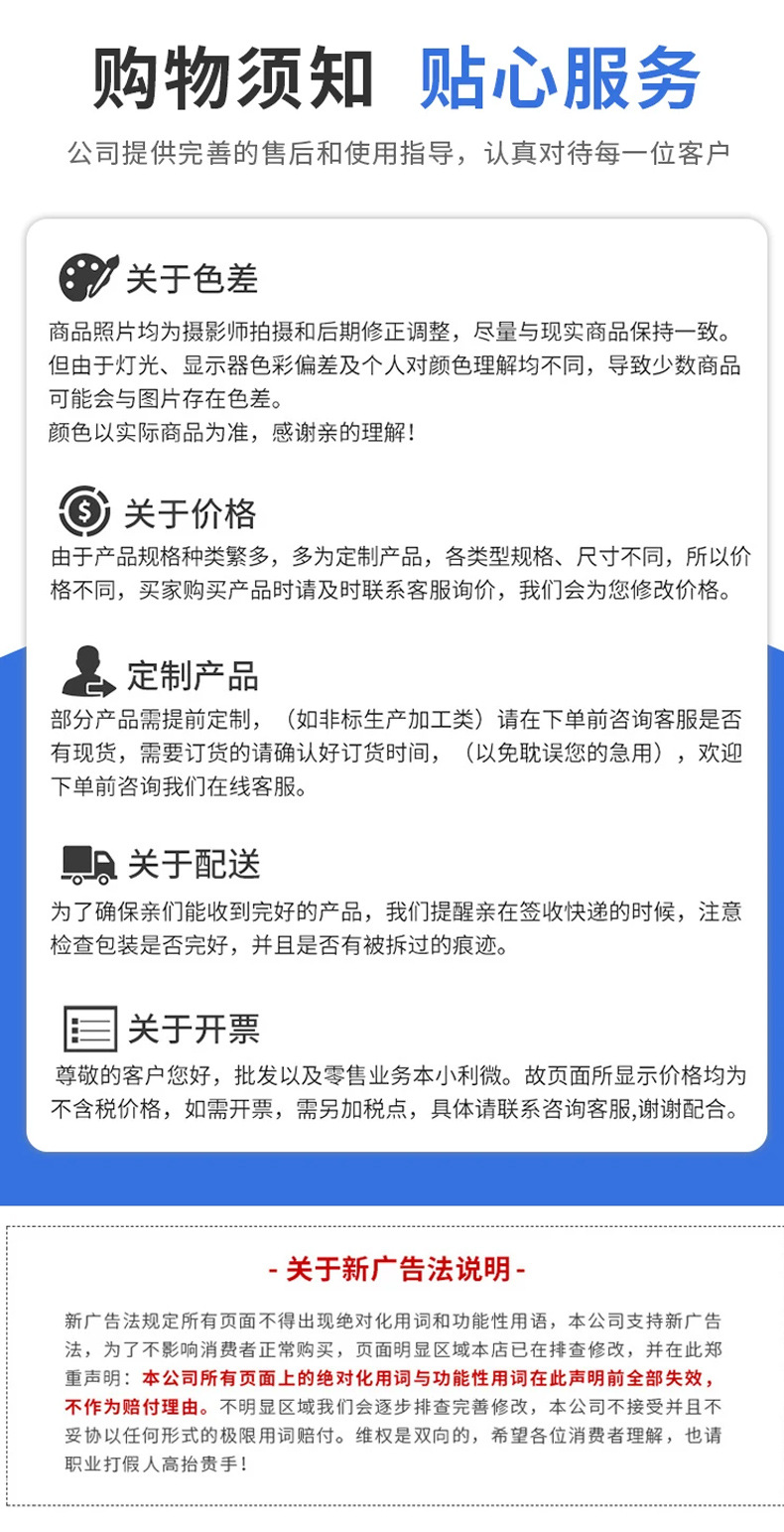 购物须知 贴心服务

公司提供完善的售后和使用指导，认真对待每一位客户

关于色差

商品照片均为摄影师拍摄和后期修正调整，尽量与现实商品保持一致。但由于灯光、显示器色彩偏差及个人对颜色理解均不同，导致少数商品可能会与图片存在色差。
颜色以实际商品为准，感谢亲的理解！

关于价格

由于产品规格种类繁多，多为定制产品，各类型规格、尺寸不同，所以价格不同，买家购买产品时请及时联系客服询价，我们会为您修改价格。

定制产品

部分产品需提前定制，（如非标生产加工类）请在下单前咨询客服是否有现货，需要订货的请确认好订货时间，（以免耽误您的急用），欢迎下单前咨询我们在线客服。

关于配送

为了确保亲们能收到完好的产品，我们提醒亲在签收快递的时候，注意检查包装是否完好，并且是否有被拆过的痕迹。

关于开票

尊敬的客户您好，批发以及零售业务本小利微。故页面所显示价格均为不含税价格，如需开票，需另加税点，具体请联系咨询客服,谢谢配合。

- 关于新广告法说明 -

新广告法规定所有页面不得出现绝对化用词和功能性用语，本公司支持新广告法，为了不影响消费者正常购买，页面明显区域本店已在排查修改，并在此郑重声明：本公司所有页面上的绝对化用词与功能性用词在此声明前全部失效，不作为赔付理由。不明显区域我们会逐步排查完善修改，本公司不接受并且不妥协以任何形式的极限用词赔付。维权是双向的，希望各位消费者理解，也请职业打假人高抬贵手！